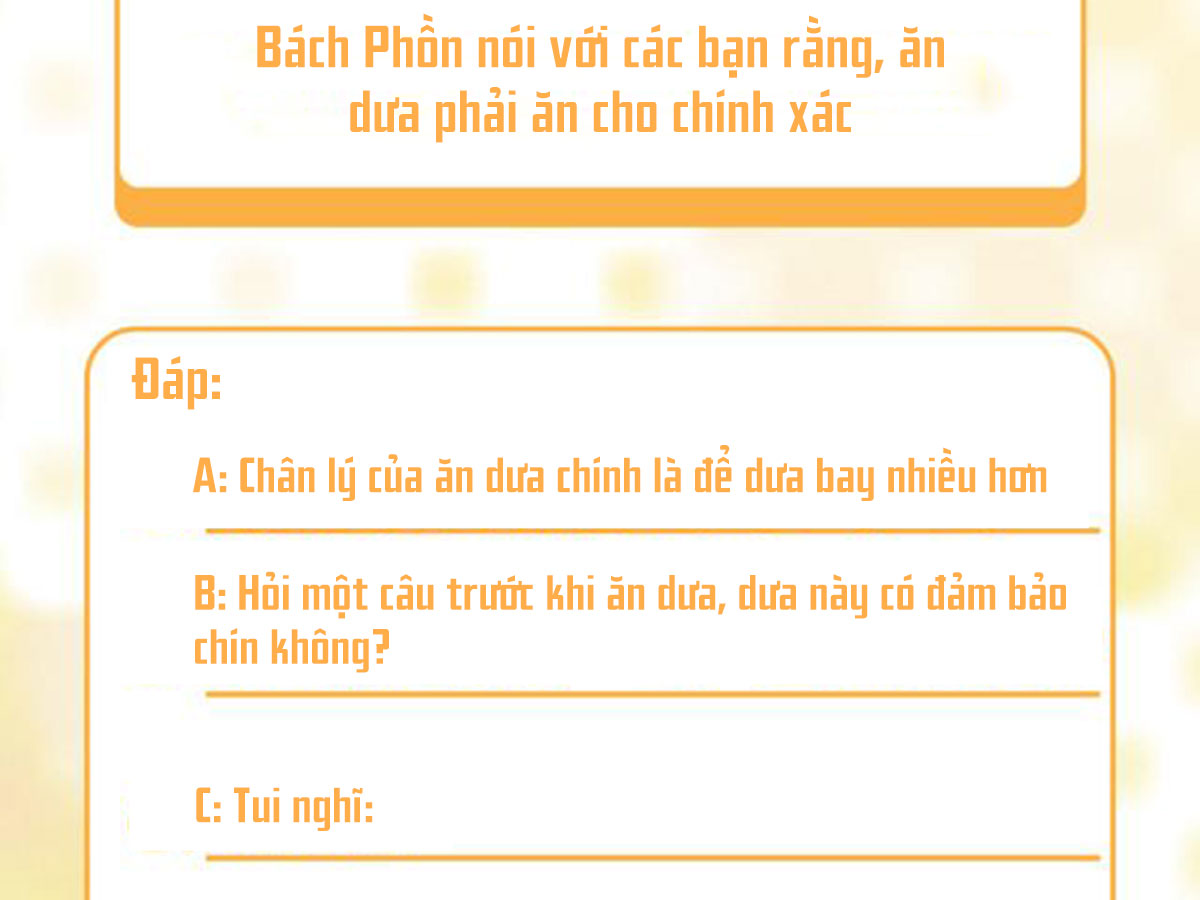 Bách Phồn nói với các bạn rằng, ăn dưa phải ăn cho chính xác

Đáp:

A: Chân lý của ăn dưa chính là để dưa bay nhiều hơn

B: Hỏi một câu trước khi ăn dưa, dưa này có đảm bảo chín không?

C: Tui nghĩ: